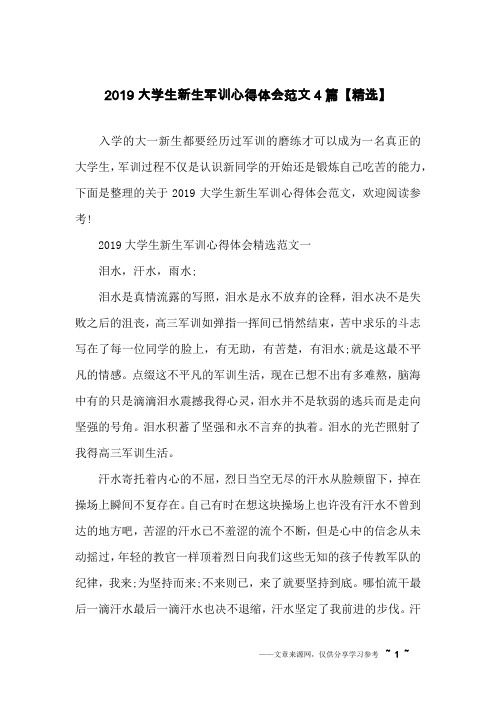 2019 大学生新生军训心得体会范文 4 篇【精选】

入学的大一新生都要经历过军训的磨练才可以成为一名真正的大学生，军训过程不仅是认识新同学的开始还是锻炼自己吃苦的能力，下面是整理的关于 2019 大学生新生军训心得体会范文，欢迎阅读参考!

2019 大学生新生军训心得体会精选范文一

泪水，汗水，雨水;

泪水是真情流露的写照，泪水是永不放弃的诠释，泪水决不是失败之后的沮丧，高三军训如弹指一挥间已悄然结束，苦中求乐的斗志写在了每一位同学的脸上，有无助，有苦楚，有泪水;就是这最不平凡的情感。点缀这不平凡的军训生活，现在已想不出有多难熬，脑海中有的只是滴滴泪水震撼我得心灵，泪水并不是软弱的逃兵而是走向坚强的号角。泪水积蓄了坚强和永不言弃的执着。泪水的光芒照射了我得高三军训生活。

汗水寄托着内心的不屈，烈日当空无尽的汗水从脸颊留下，掉在操场上瞬间不复存在。自己有时在想这块操场上也许没有汗水不曾到达的地方吧，苦涩的汗水已不羞涩的流个不断，但是心中的信念从未动摇过，年轻的教官一样顶着烈日向我们这些无知的孩子传教军队的纪律，我来;为坚持而来;不来则已，来了就要坚持到底。哪怕流干最后一滴汗水最后一滴汗水也决不退缩，汗水坚定了我前进的步伐。汗

——文章来源网，仅供分享学习参考 ~ 1 ~